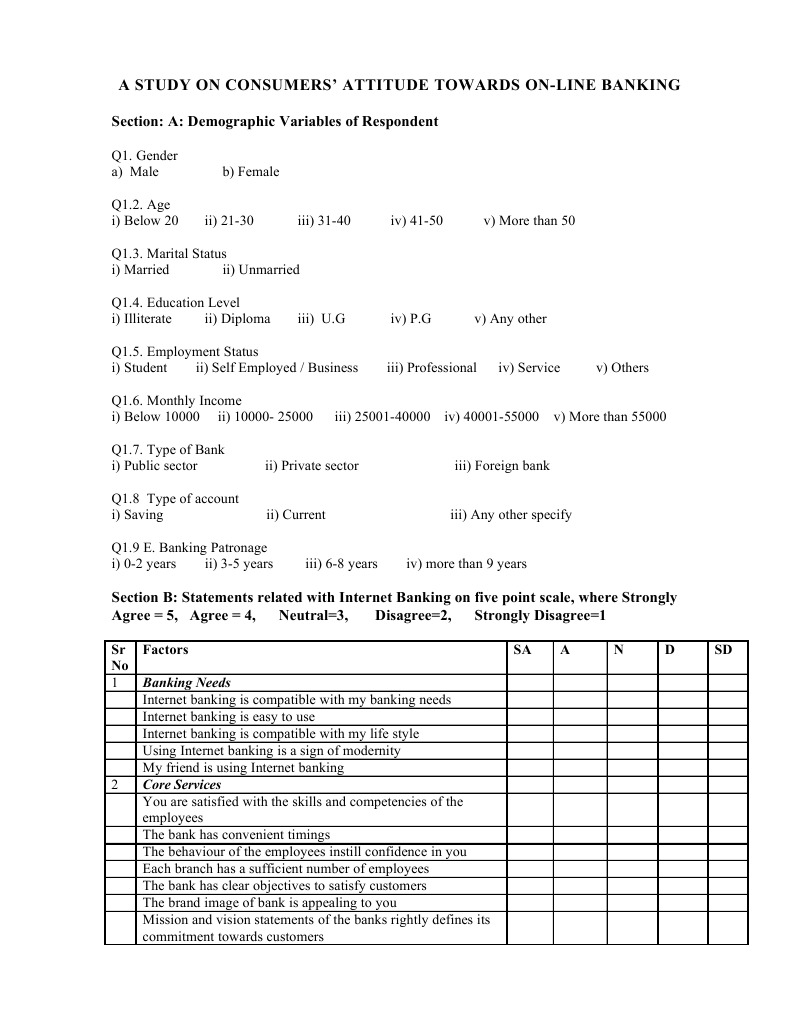 A STUDY ON CONSUMERS' ATTITUDE TOWARDS ON-LINE BANKING

Section: A: Demographic Variables of Respondent

Q1. Gender
a) Male b) Female

Q1.2. Age
i) Below 20 ii) 21-30 iii) 31-40 iv) 41-50 v) More than 50

Q1.3. Marital Status
i) Married ii) Unmarried

Q1.4. Education Level
i) Illiterate ii) Diploma iii) U.G iv) P.G v) Any other

Q1.5. Employment Status
i) Student ii) Self Employed / Business iii) Professional iv) Service v) Others

Q1.6. Monthly Income
i) Below 10000 ii) 10000- 25000 iii) 25001-40000 iv) 40001-55000 v) More than 55000

Q1.7. Type of Bank
i) Public sector ii) Private sector iii) Foreign bank

Q1.8 Type of account
i) Saving ii) Current iii) Any other specify

Q1.9 E. Banking Patronage
i) 0-2 years ii) 3-5 years iii) 6-8 years iv) more than 9 years

Section B: Statements related with Internet Banking on five point scale, where Strongly Agree = 5, Agree = 4, Neutral=3, Disagree=2, Strongly Disagree=1

| Sr No | Factors | SA | A | N | D | SD |
|---|---|---|---|---|---|---|
| 1 | Banking Needs | | | | | |
| | Internet banking is compatible with my banking needs | | | | | |
| | Internet banking is easy to use | | | | | |
| | Internet banking is compatible with my life style | | | | | |
| | Using Internet banking is a sign of modernity | | | | | |
| | My friend is using Internet banking | | | | | |
| 2 | Core Services | | | | | |
| | You are satisfied with the skills and competencies of the employees | | | | | |
| | The bank has convenient timings | | | | | |
| | The behaviour of the employees instill confidence in you | | | | | |
| | Each branch has a sufficient number of employees | | | | | |
| | The bank has clear objectives to satisfy customers | | | | | |
| | The brand image of bank is appealing to you | | | | | |
| | Mission and vision statements of the banks rightly defines its commitment towards customers | | | | | |